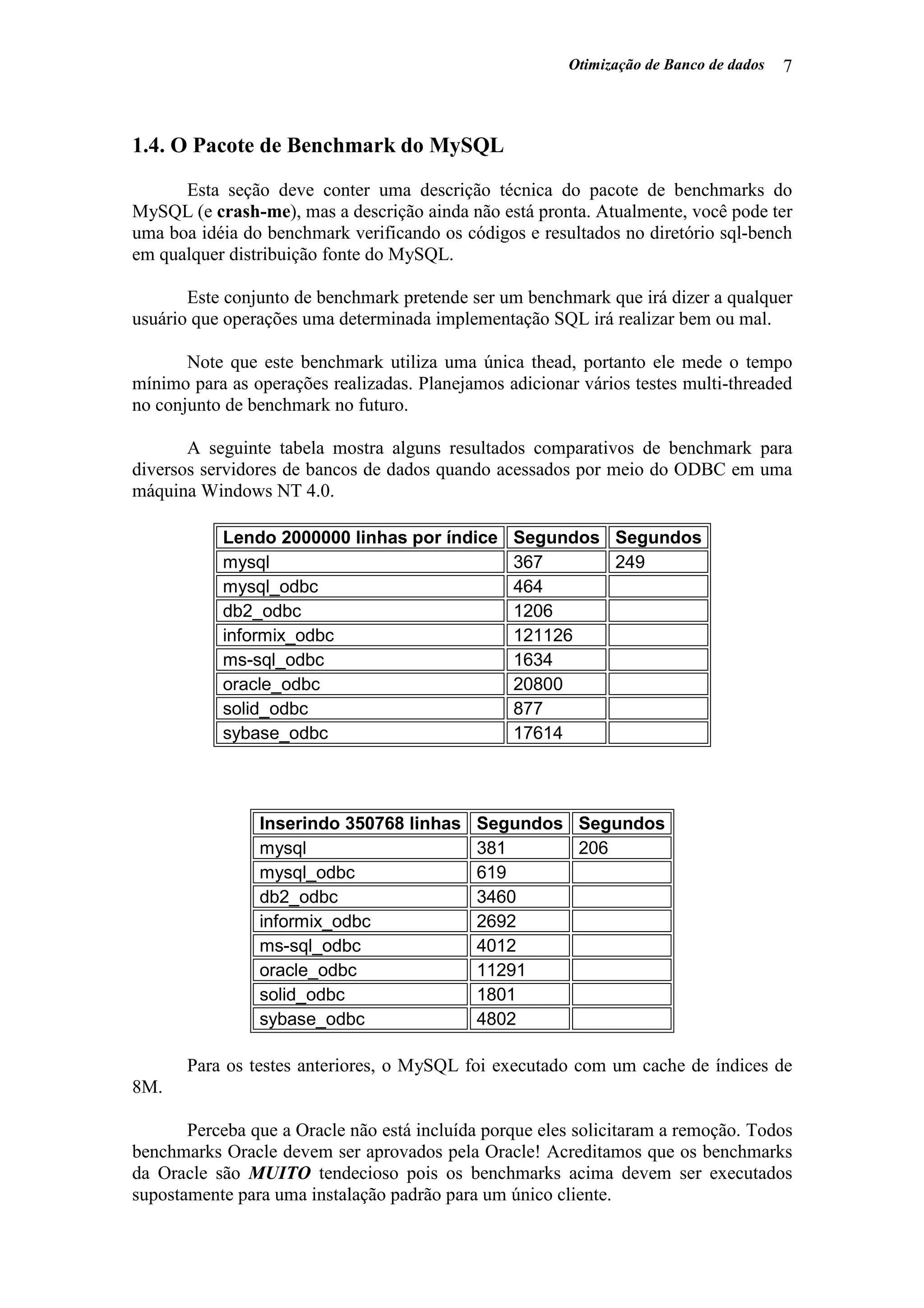 Otimização de Banco de dados 7

1.4. O Pacote de Benchmark do MySQL

Esta seção deve conter uma descrição técnica do pacote de benchmarks do MySQL (e crash-me), mas a descrição ainda não está pronta. Atualmente, você pode ter uma boa idéia do benchmark verificando os códigos e resultados no diretório sql-bench em qualquer distribuição fonte do MySQL.

Este conjunto de benchmark pretende ser um benchmark que irá dizer a qualquer usuário que operações uma determinada implementação SQL irá realizar bem ou mal.

Note que este benchmark utiliza uma única thead, portanto ele mede o tempo mínimo para as operações realizadas. Planejamos adicionar vários testes multi-threaded no conjunto de benchmark no futuro.

A seguinte tabela mostra alguns resultados comparativos de benchmark para diversos servidores de bancos de dados quando acessados por meio do ODBC em uma máquina Windows NT 4.0.

| Lendo 2000000 linhas por índice | Segundos | Segundos |
|---|---|---|
| mysql | 367 | 249 |
| mysql_odbc | 464 | |
| db2_odbc | 1206 | |
| informix_odbc | 121126 | |
| ms-sql_odbc | 1634 | |
| oracle_odbc | 20800 | |
| solid_odbc | 877 | |
| sybase_odbc | 17614 | |

| Inserindo 350768 linhas | Segundos | Segundos |
|---|---|---|
| mysql | 381 | 206 |
| mysql_odbc | 619 | |
| db2_odbc | 3460 | |
| informix_odbc | 2692 | |
| ms-sql_odbc | 4012 | |
| oracle_odbc | 11291 | |
| solid_odbc | 1801 | |
| sybase_odbc | 4802 | |

Para os testes anteriores, o MySQL foi executado com um cache de índices de 8M.

Perceba que a Oracle não está incluída porque eles solicitaram a remoção. Todos benchmarks Oracle devem ser aprovados pela Oracle! Acreditamos que os benchmarks da Oracle são MUITO tendecioso pois os benchmarks acima devem ser executados supostamente para uma instalação padrão para um único cliente.